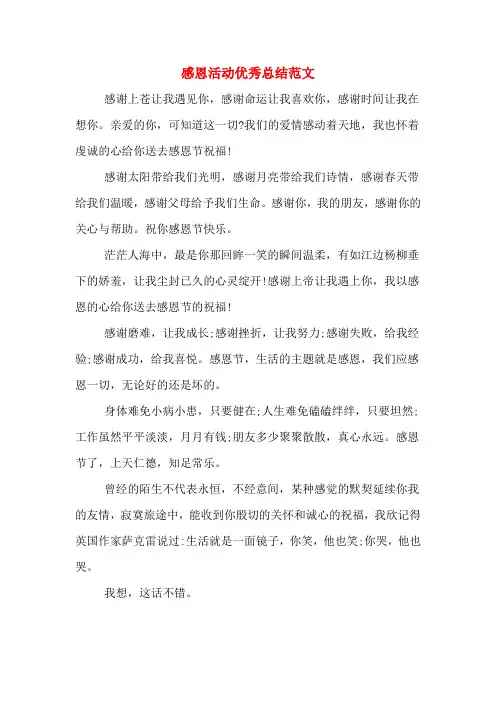 感恩活动优秀总结范文

感谢上苍让我遇见你，感谢命运让我喜欢你，感谢时间让我在想你。亲爱的你，可知道这一切?我们的爱情感动着天地，我也怀着虔诚的心给你送去感恩节祝福!

感谢太阳带给我们光明，感谢月亮带给我们诗情，感谢春天带给我们温暖，感谢父母给予我们生命。感谢你，我的朋友，感谢你的关心与帮助。祝你感恩节快乐。

茫茫人海中，最是你那回眸一笑的瞬间温柔，有如江边杨柳垂下的娇羞，让我尘封已久的心灵绽开!感谢上帝让我遇上你，我以感恩的心给你送去感恩节的祝福!

感谢磨难，让我成长;感谢挫折，让我努力;感谢失败，给我经验;感谢成功，给我喜悦。感恩节，生活的主题就是感恩，我们应感恩一切，无论好的还是坏的。

身体难免小病小患，只要健在;人生难免磕磕绊绊，只要坦然;工作虽然平平淡淡，月月有钱;朋友多少聚聚散散，真心永远。感恩节了，上天仁德，知足常乐。

曾经的陌生不代表永恒，不经意间，某种感觉的默契延续你我的友情，寂寞旅途中，能收到你殷切的关怀和诚心的祝福，我欣记得英国作家萨克雷说过:生活就是一面镜子，你笑，他也笑;你哭，他也哭。

我想，这话不错。